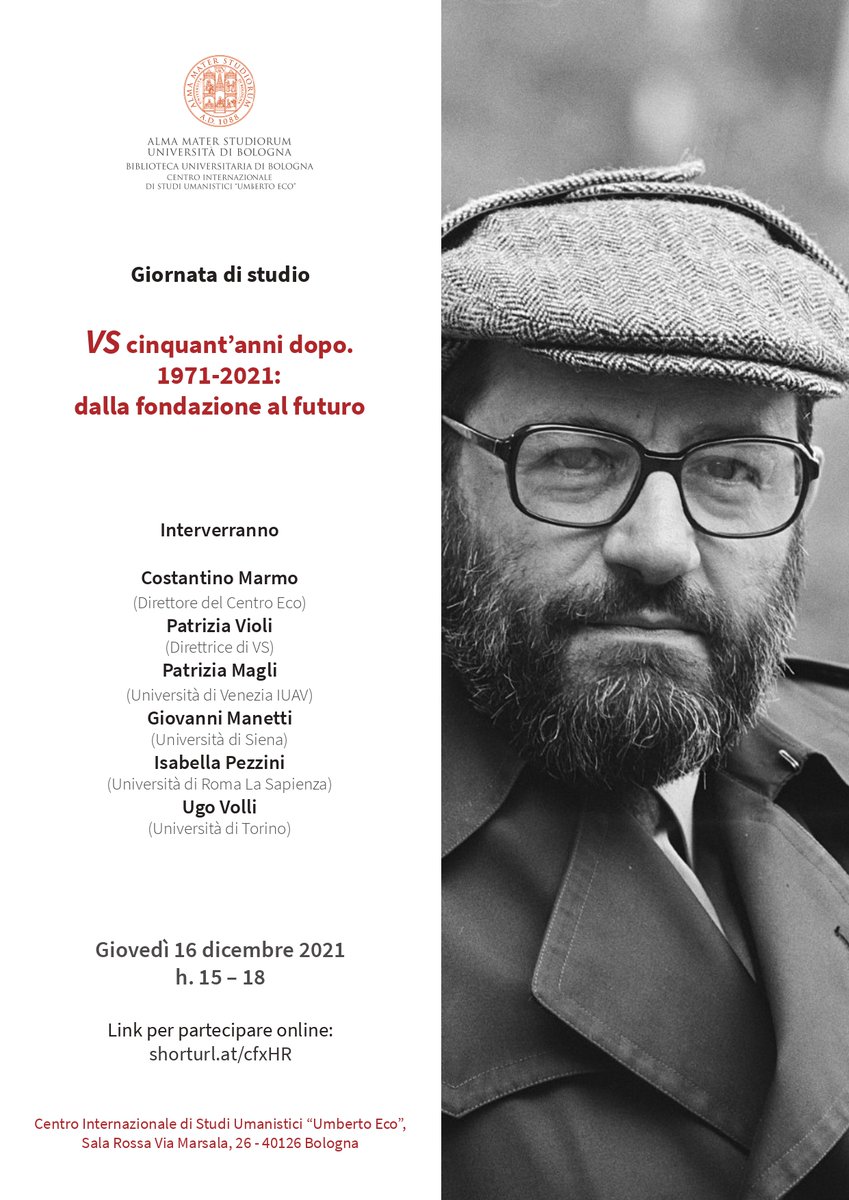 ALMA MATER STUDIORUM A.D. 1088

ALMA MATER STUDIORUM
UNIVERSITÀ DI BOLOGNA
BIBLIOTECA UNIVERSITARIA DI BOLOGNA
CENTRO INTERNAZIONALE
DI STUDI UMANISTICI "UMBERTO ECO"

Giornata di studio

VS cinquant'anni dopo.
1971-2021:
dalla fondazione al futuro

Interverranno

Costantino Marmo
(Direttore del Centro Eco)
Patrizia Violi
(Direttrice di VS)
Patrizia Magli
(Università di Venezia IUAV)
Giovanni Manetti
(Università di Siena)
Isabella Pezzini
(Università di Roma La Sapienza)
Ugo Volli
(Università di Torino)

Giovedì 16 dicembre 2021
h. 15 – 18

Link per partecipare online:
shorturl.at/cfxHR

Centro Internazionale di Studi Umanistici "Umberto Eco",
Sala Rossa Via Marsala, 26 - 40126 Bologna